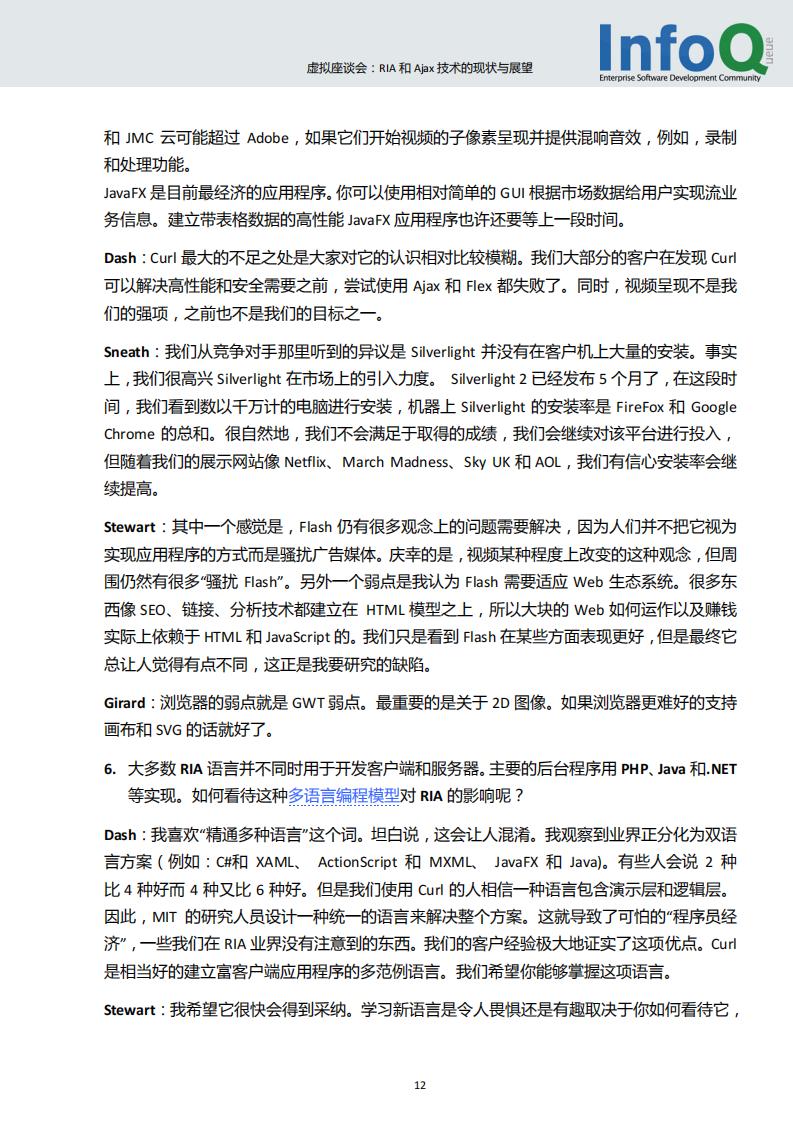 虚拟座谈会：RIA 和 Ajax 技术的现状与展望

InfoQ
Queue
Enterprise Software Development Community

和 JMC 云可能超过 Adobe，如果它们开始视频的子像素呈现并提供混响音效，例如，录制和处理功能。
JavaFX 是目前最经济的应用程序。你可以使用相对简单的 GUI 根据市场数据给用户实现流业务信息。建立带表格数据的高性能 JavaFX 应用程序也许还要等上一段时间。

Dash：Curl 最大的不足之处是大家对它的认识相对比较模糊。我们大部分的客户在发现 Curl 可以解决高性能和安全需要之前，尝试使用 Ajax 和 Flex 都失败了。同时，视频呈现不是我们的强项，之前也不是我们的目标之一。

Sneath：我们从竞争对手那里听到的异议是 Silverlight 并没有在客户机上大量的安装。事实上，我们很高兴 Silverlight 在市场上的引入力度。 Silverlight 2 已经发布 5 个月了，在这段时间，我们看到数以千万计的电脑进行安装，机器上 Silverlight 的安装率是 FireFox 和 Google Chrome 的总和。很自然地，我们不会满足于取得的成绩，我们会继续对该平台进行投入，但随着我们的展示网站像 Netflix、March Madness、Sky UK 和 AOL，我们有信心安装率会继续提高。

Stewart：其中一个感觉是，Flash 仍有很多观念上的问题需要解决，因为人们并不把它视为实现应用程序的方式而是骚扰广告媒体。庆幸的是，视频某种程度上改变的这种观念，但周围仍然有很多“骚扰 Flash”。另外一个弱点是我认为 Flash 需要适应 Web 生态系统。很多东西像 SEO、链接、分析技术都建立在 HTML 模型之上，所以大块的 Web 如何运作以及赚钱实际上依赖于 HTML 和 JavaScript 的。我们只是看到 Flash 在某些方面表现更好，但是最终它总让人觉得有点不同，这正是我要研究的缺陷。

Girard：浏览器的弱点就是 GWT 弱点。最重要的是关于 2D 图像。如果浏览器更难好的支持画布和 SVG 的话就好了。

6. 大多数 RIA 语言并不同时用于开发客户端和服务器。主要的后台程序用 PHP、Java 和.NET 等实现。如何看待这种多语言编程模型对 RIA 的影响呢？

Dash：我喜欢“精通多种语言”这个词。坦白说，这会让人混淆。我观察到业界正分化为双语言方案（例如：C#和 XAML、 ActionScript 和 MXML、 JavaFX 和 Java)。有些人会说 2 种比 4 种好而 4 种又比 6 种好。但是我们使用 Curl 的人相信一种语言包含演示层和逻辑层。因此，MIT 的研究人员设计一种统一的语言来解决整个方案。这就导致了可怕的“程序员经济”，一些我们在 RIA 业界没有注意到的东西。我们的客户经验极大地证实了这项优点。Curl 是相当好的建立富客户端应用程序的多范例语言。我们希望你能够掌握这项语言。

Stewart：我希望它很快会得到采纳。学习新语言是令人畏惧还是有趣取决于你如何看待它，

12